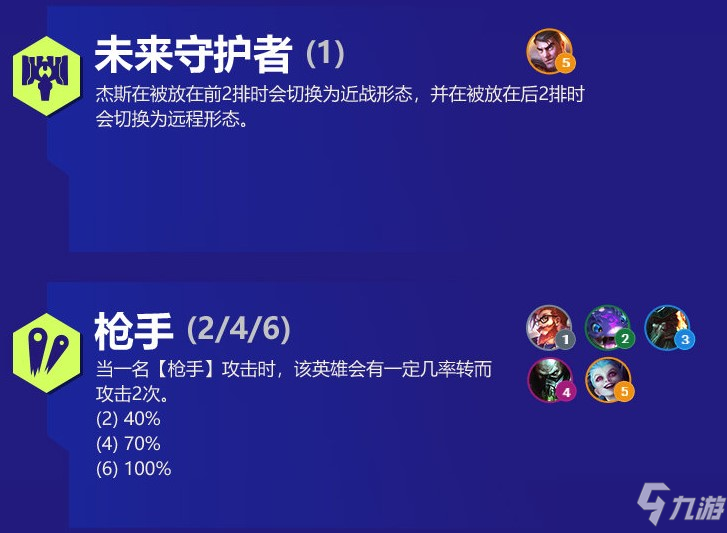 未来守护者 (1)

5

杰斯在被放在前2排时会切换为近战形态，并在被放在后2排时会切换为远程形态。

枪手 (2/4/6)

1 2 3 4 5

当一名【枪手】攻击时，该英雄会有一定几率转而攻击2次。
(2) 40%
(4) 70%
(6) 100%

九游